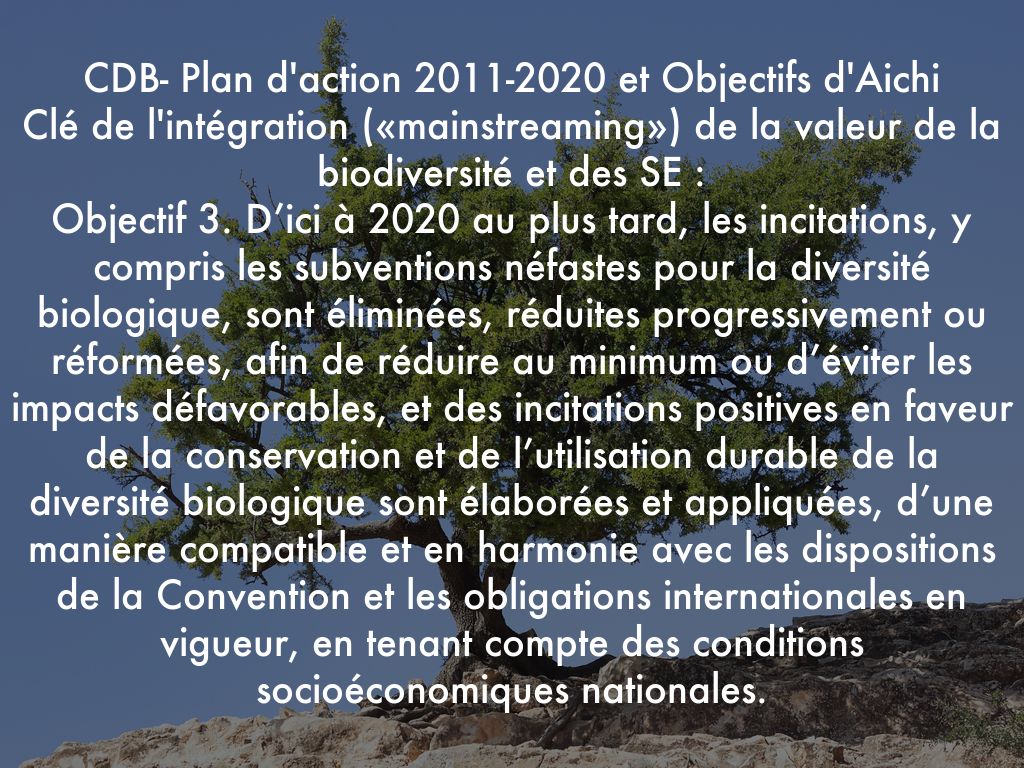 CDB- Plan d'action 2011-2020 et Objectifs d'Aichi
Clé de l'intégration («mainstreaming») de la valeur de la biodiversité et des SE :
Objectif 3. D'ici à 2020 au plus tard, les incitations, y compris les subventions néfastes pour la diversité biologique, sont éliminées, réduites progressivement ou réformées, afin de réduire au minimum ou d'éviter les impacts défavorables, et des incitations positives en faveur de la conservation et de l'utilisation durable de la diversité biologique sont élaborées et appliquées, d'une manière compatible et en harmonie avec les dispositions de la Convention et les obligations internationales en vigueur, en tenant compte des conditions socioéconomiques nationales.